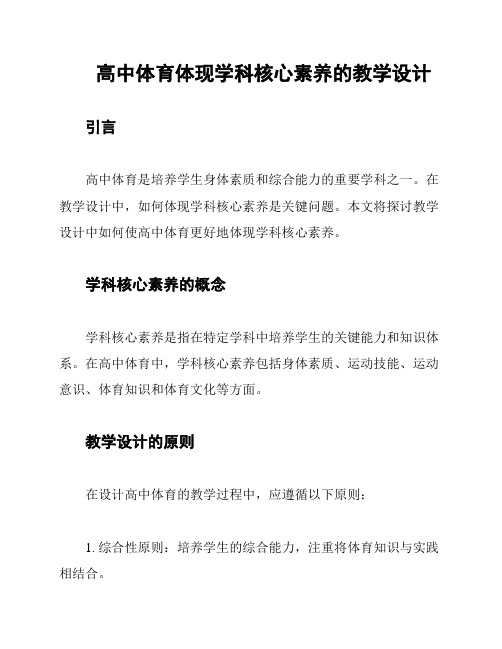 高中体育体现学科核心素养的教学设计

引言

高中体育是培养学生身体素质和综合能力的重要学科之一。在教学设计中，如何体现学科核心素养是关键问题。本文将探讨教学设计中如何使高中体育更好地体现学科核心素养。

学科核心素养的概念

学科核心素养是指在特定学科中培养学生的关键能力和知识体系。在高中体育中，学科核心素养包括身体素质、运动技能、运动意识、体育知识和体育文化等方面。

教学设计的原则

在设计高中体育的教学过程中，应遵循以下原则：

1. 综合性原则：培养学生的综合能力，注重将体育知识与实践相结合。